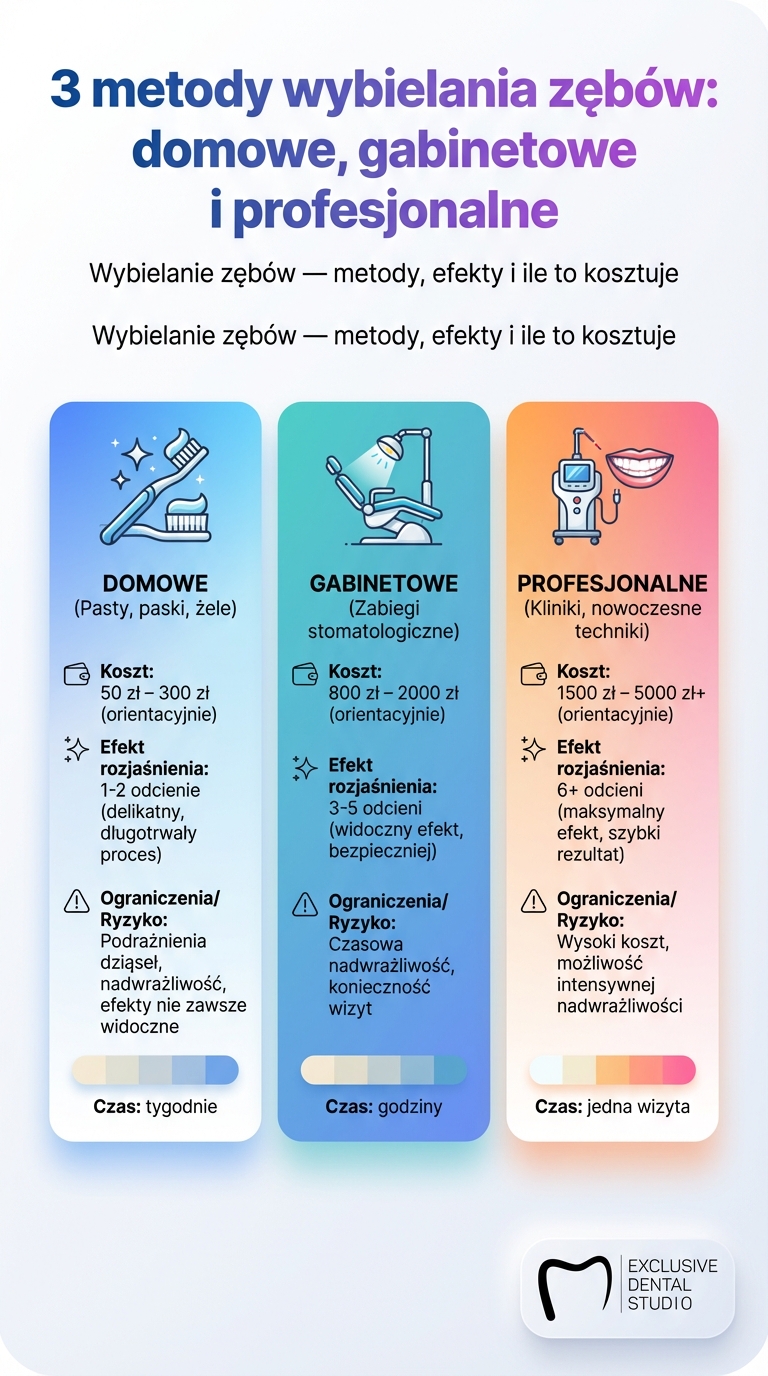 3 metody wybielania zębów: domowe, gabinetowe i profesjonalne

Wybielanie zębów — metody, efekty i ile to kosztuje

Wybielanie zębów — metody, efekty i ile to kosztuje

DOMOWE
(Pasty, paski, żele)

Koszt:
50 zł – 300 zł (orientacyjnie)

Efekt rozjaśnienia:
1-2 odcienie (delikatny, długotrwały proces)

Ograniczenia/ Ryzyko:
Podrażnienia dziąseł, nadwrażliwość, efekty nie zawsze widoczne

Czas: tygodnie

GABINETOWE
(Zabiegi stomatologiczne)

Koszt:
800 zł – 2000 zł (orientacyjnie)

Efekt rozjaśnienia:
3-5 odcieni (widoczny efekt, bezpieczniej)

Ograniczenia/ Ryzyko:
Czasowa nadwrażliwość, konieczność wizyt

Czas: godziny

PROFESJONALNE
(Kliniki, nowoczesne techniki)

Koszt:
1500 zł – 5000 zł+ (orientacyjnie)

Efekt rozjaśnienia:
6+ odcieni (maksymalny efekt, szybki rezultat)

Ograniczenia/ Ryzyko:
Wysoki koszt, możliwość intensywnej nadwrażliwości

Czas: jedna wizyta

EXCLUSIVE DENTAL STUDIO